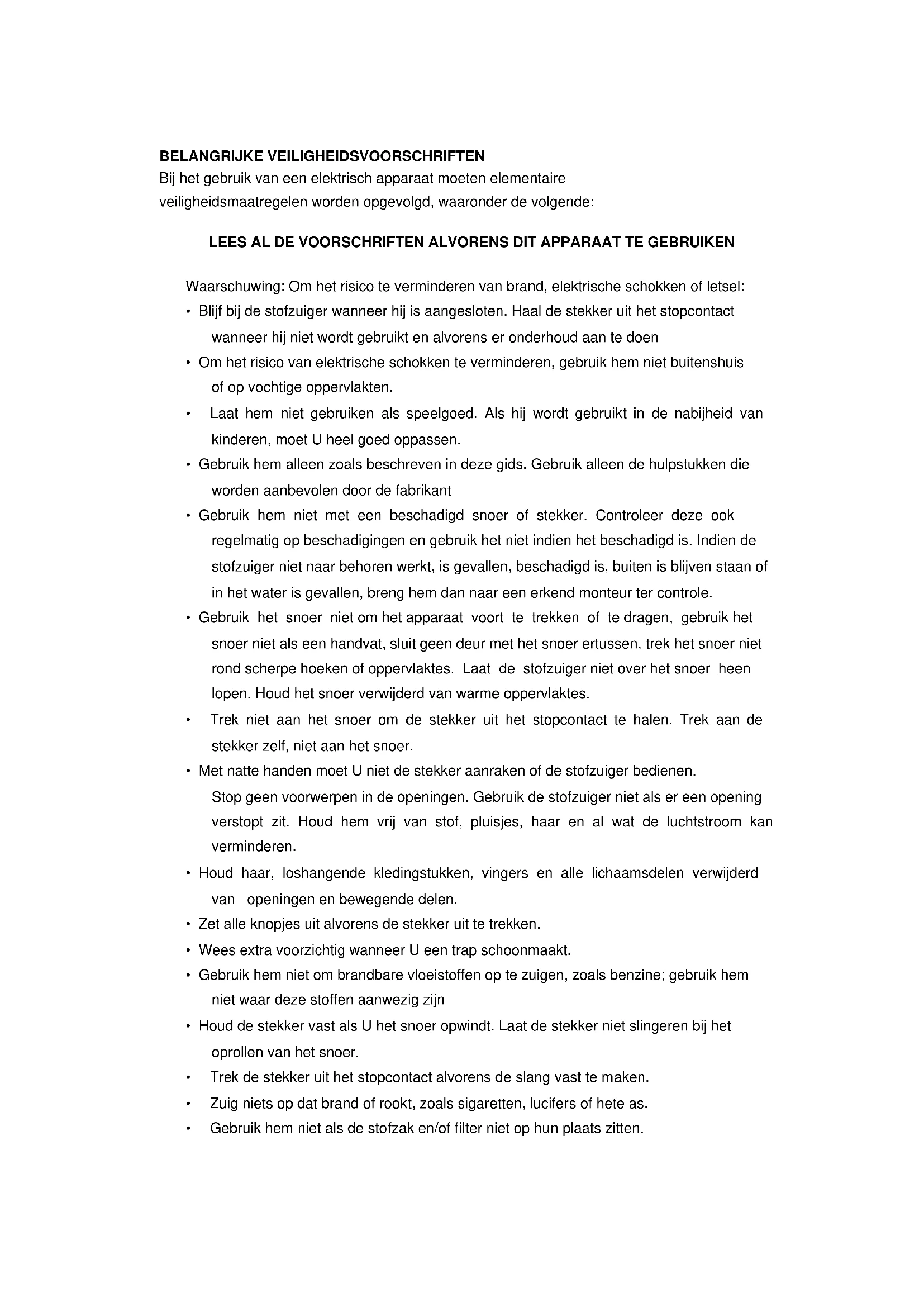 BELANGRIJKE VEILIGHEIDSVOORSCHRIFTEN
Bij het gebruik van een elektrisch apparaat moeten elementaire veiligheidsmaatregelen worden opgevolgd, waaronder de volgende:

LEES AL DE VOORSCHRIFTEN ALVORENS DIT APPARAAT TE GEBRUIKEN

Waarschuwing: Om het risico te verminderen van brand, elektrische schokken of letsel:

• Blijf bij de stofzuiger wanneer hij is aangesloten. Haal de stekker uit het stopcontact wanneer hij niet wordt gebruikt en alvorens er onderhoud aan te doen

• Om het risico van elektrische schokken te verminderen, gebruik hem niet buitenshuis of op vochtige oppervlakten.

• Laat hem niet gebruiken als speelgoed. Als hij wordt gebruikt in de nabijheid van kinderen, moet U heel goed oppassen.

• Gebruik hem alleen zoals beschreven in deze gids. Gebruik alleen de hulpstukken die worden aanbevolen door de fabrikant

• Gebruik hem niet met een beschadigd snoer of stekker. Controleer deze ook regelmatig op beschadigingen en gebruik het niet indien het beschadigd is. Indien de stofzuiger niet naar behoren werkt, is gevallen, beschadigd is, buiten is blijven staan of in het water is gevallen, breng hem dan naar een erkend monteur ter controle.

• Gebruik het snoer niet om het apparaat voort te trekken of te dragen, gebruik het snoer niet als een handvat, sluit geen deur met het snoer ertussen, trek het snoer niet rond scherpe hoeken of oppervlaktes. Laat de stofzuiger niet over het snoer heen lopen. Houd het snoer verwijderd van warme oppervlaktes.

• Trek niet aan het snoer om de stekker uit het stopcontact te halen. Trek aan de stekker zelf, niet aan het snoer.

• Met natte handen moet U niet de stekker aanraken of de stofzuiger bedienen.
Stop geen voorwerpen in de openingen. Gebruik de stofzuiger niet als er een opening verstopt zit. Houd hem vrij van stof, pluisjes, haar en al wat de luchtstroom kan verminderen.

• Houd haar, loshangende kledingstukken, vingers en alle lichaamsdelen verwijderd van openingen en bewegende delen.

• Zet alle knopjes uit alvorens de stekker uit te trekken.

• Wees extra voorzichtig wanneer U een trap schoonmaakt.

• Gebruik hem niet om brandbare vloeistoffen op te zuigen, zoals benzine; gebruik hem niet waar deze stoffen aanwezig zijn

• Houd de stekker vast als U het snoer opwindt. Laat de stekker niet slingeren bij het oprollen van het snoer.

• Trek de stekker uit het stopcontact alvorens de slang vast te maken.

• Zuig niets op dat brand of rookt, zoals sigaretten, lucifers of hete as.

• Gebruik hem niet als de stofzak en/of filter niet op hun plaats zitten.